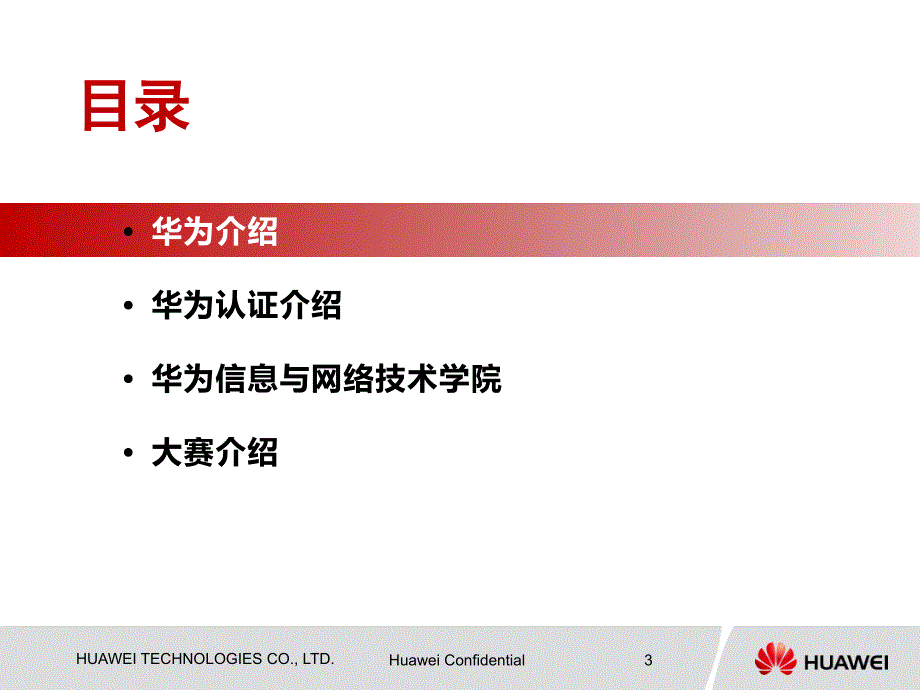 目录

• 华为介绍

• 华为认证介绍

• 华为信息与网络技术学院

• 大赛介绍

HUAWEI TECHNOLOGIES CO., LTD. Huawei Confidential 3

HUAWEI